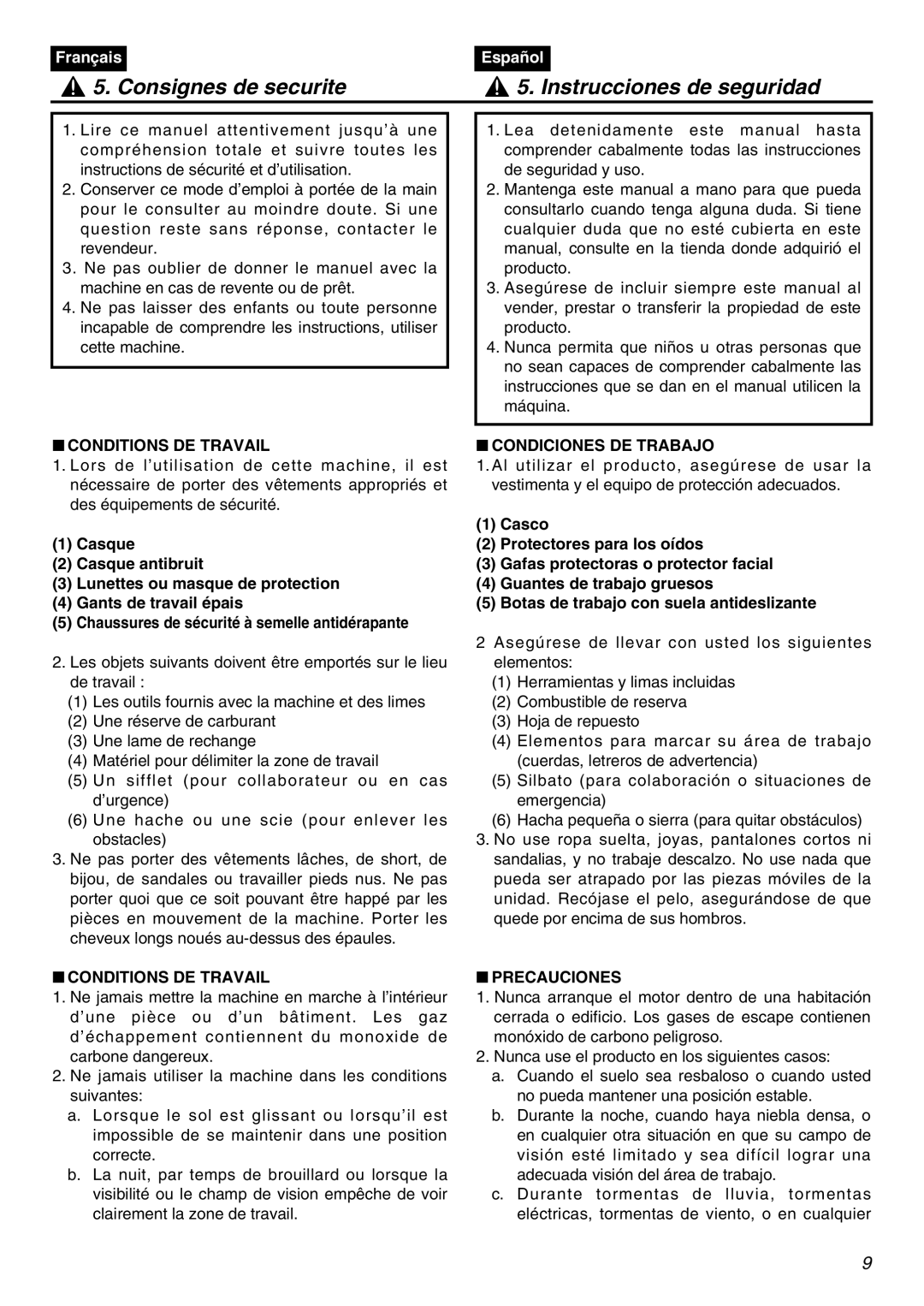 Français

5. Consignes de securite

1. Lire ce manuel attentivement jusqu'à une compréhension totale et suivre toutes les instructions de sécurité et d'utilisation.
2. Conserver ce mode d'emploi à portée de la main pour le consulter au moindre doute. Si une question reste sans réponse, contacter le revendeur.
3. Ne pas oublier de donner le manuel avec la machine en cas de revente ou de prêt.
4. Ne pas laisser des enfants ou toute personne incapable de comprendre les instructions, utiliser cette machine.

■ CONDITIONS DE TRAVAIL
1. Lors de l'utilisation de cette machine, il est nécessaire de porter des vêtements appropriés et des équipements de sécurité.

(1) Casque
(2) Casque antibruit
(3) Lunettes ou masque de protection
(4) Gants de travail épais
(5) Chaussures de sécurité à semelle antidérapante

2. Les objets suivants doivent être emportés sur le lieu de travail :
(1) Les outils fournis avec la machine et des limes
(2) Une réserve de carburant
(3) Une lame de rechange
(4) Matériel pour délimiter la zone de travail
(5) Un sifflet (pour collaborateur ou en cas d'urgence)
(6) Une hache ou une scie (pour enlever les obstacles)
3. Ne pas porter des vêtements lâches, de short, de bijou, de sandales ou travailler pieds nus. Ne pas porter quoi que ce soit pouvant être happé par les pièces en mouvement de la machine. Porter les cheveux longs noués au-dessus des épaules.

■ CONDITIONS DE TRAVAIL
1. Ne jamais mettre la machine en marche à l'intérieur d'une pièce ou d'un bâtiment. Les gaz d'échappement contiennent du monoxide de carbone dangereux.
2. Ne jamais utiliser la machine dans les conditions suivantes:
a. Lorsque le sol est glissant ou lorsqu'il est impossible de se maintenir dans une position correcte.
b. La nuit, par temps de brouillard ou lorsque la visibilité ou le champ de vision empêche de voir clairement la zone de travail.

Español

5. Instrucciones de seguridad

1. Lea detenidamente este manual hasta comprender cabalmente todas las instrucciones de seguridad y uso.
2. Mantenga este manual a mano para que pueda consultarlo cuando tenga alguna duda. Si tiene cualquier duda que no esté cubierta en este manual, consulte en la tienda donde adquirió el producto.
3. Asegúrese de incluir siempre este manual al vender, prestar o transferir la propiedad de este producto.
4. Nunca permita que niños u otras personas que no sean capaces de comprender cabalmente las instrucciones que se dan en el manual utilicen la máquina.

■ CONDICIONES DE TRABAJO
1. Al utilizar el producto, asegúrese de usar la vestimenta y el equipo de protección adecuados.

(1) Casco
(2) Protectores para los oídos
(3) Gafas protectoras o protector facial
(4) Guantes de trabajo gruesos
(5) Botas de trabajo con suela antideslizante

2 Asegúrese de llevar con usted los siguientes elementos:
(1) Herramientas y limas incluidas
(2) Combustible de reserva
(3) Hoja de repuesto
(4) Elementos para marcar su área de trabajo (cuerdas, letreros de advertencia)
(5) Silbato (para colaboración o situaciones de emergencia)
(6) Hacha pequeña o sierra (para quitar obstáculos)
3. No use ropa suelta, joyas, pantalones cortos ni sandalias, y no trabaje descalzo. No use nada que pueda ser atrapado por las piezas móviles de la unidad. Recójase el pelo, asegurándose de que quede por encima de sus hombros.

■ PRECAUCIONES
1. Nunca arranque el motor dentro de una habitación cerrada o edificio. Los gases de escape contienen monóxido de carbono peligroso.
2. Nunca use el producto en los siguientes casos:
a. Cuando el suelo sea resbaloso o cuando usted no pueda mantener una posición estable.
b. Durante la noche, cuando haya niebla densa, o en cualquier otra situación en que su campo de visión esté limitado y sea difícil lograr una adecuada visión del área de trabajo.
c. Durante tormentas de lluvia, tormentas eléctricas, tormentas de viento, o en cualquier

9